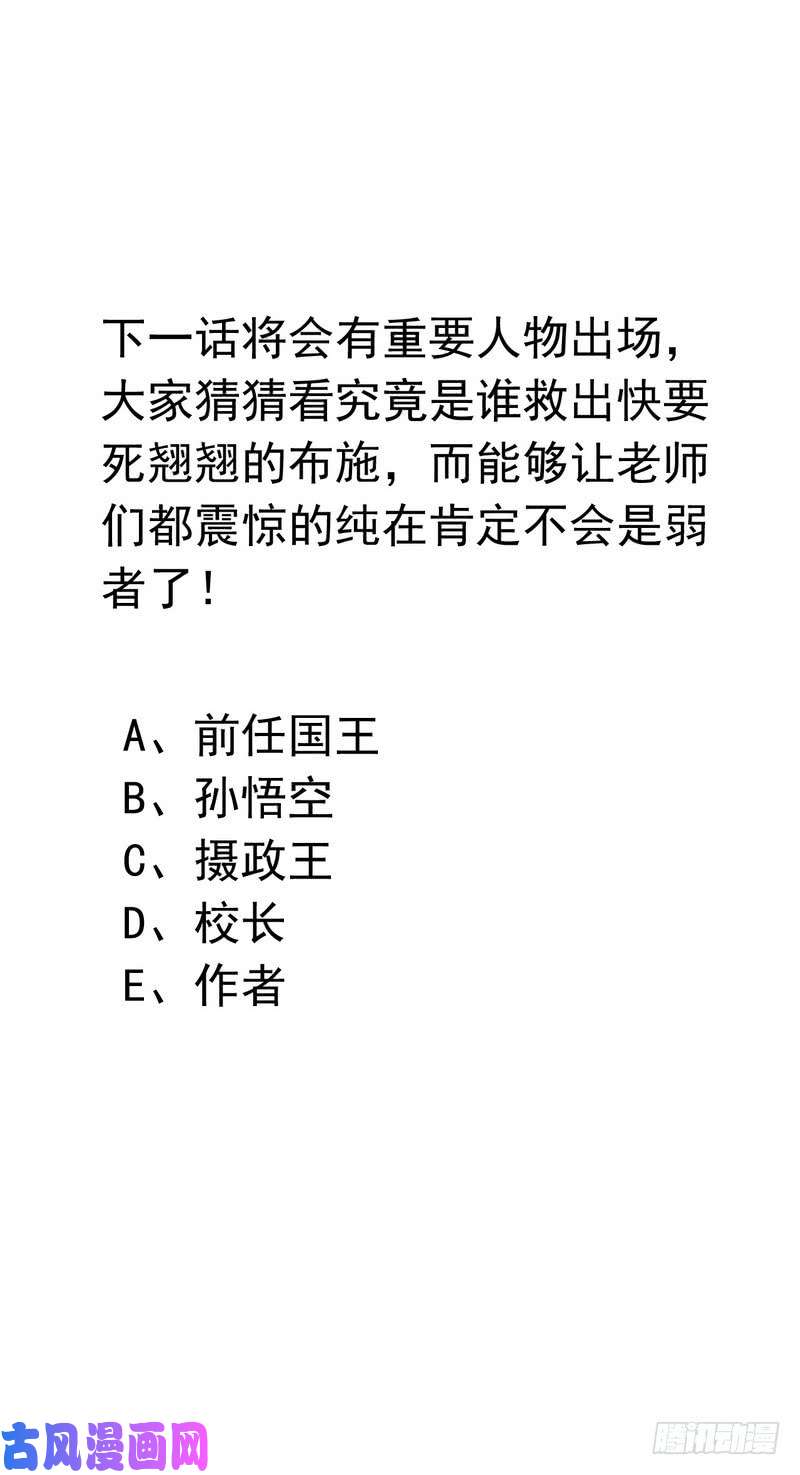 下一话将会有重要人物出场，大家猜猜看究竟是谁救出快要死翘翘的布施，而能够让老师们都震惊的纯在肯定不会是弱者了！

A、前任国王
B、孙悟空
C、摄政王
D、校长
E、作者

古风漫画网

腾讯动漫